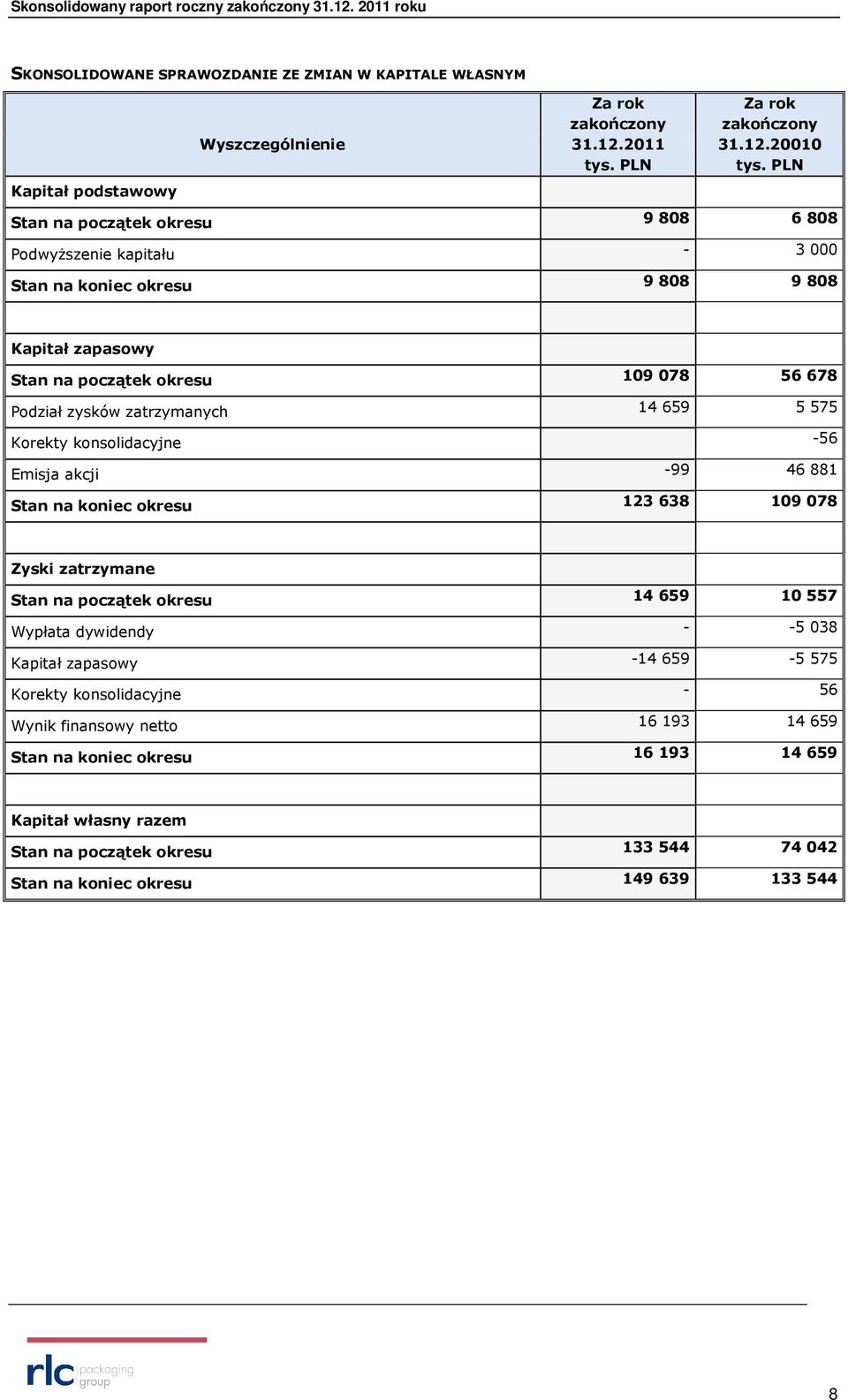 Skonsolidowany raport roczny zakończony 31.12. 2011 roku

SKONSOLIDOWANE SPRAWOZDANIE ZE ZMIAN W KAPITALE WŁASNYM

| Wyszczególnienie | Za rok zakończony 31.12.2011 tys. PLN | Za rok zakończony 31.12.20010 tys. PLN |
|---|---|---|
| Kapitał podstawowy | | |
| Stan na początek okresu | 9 808 | 6 808 |
| Podwyższenie kapitału | - | 3 000 |
| Stan na koniec okresu | 9 808 | 9 808 |
| | | |
| Kapitał zapasowy | | |
| Stan na początek okresu | 109 078 | 56 678 |
| Podział zysków zatrzymanych | 14 659 | 5 575 |
| Korekty konsolidacyjne | | -56 |
| Emisja akcji | -99 | 46 881 |
| Stan na koniec okresu | 123 638 | 109 078 |
| | | |
| Zyski zatrzymane | | |
| Stan na początek okresu | 14 659 | 10 557 |
| Wypłata dywidendy | - | -5 038 |
| Kapitał zapasowy | -14 659 | -5 575 |
| Korekty konsolidacyjne | - | 56 |
| Wynik finansowy netto | 16 193 | 14 659 |
| Stan na koniec okresu | 16 193 | 14 659 |
| | | |
| Kapitał własny razem | | |
| Stan na początek okresu | 133 544 | 74 042 |
| Stan na koniec okresu | 149 639 | 133 544 |

rlc packaging group

8